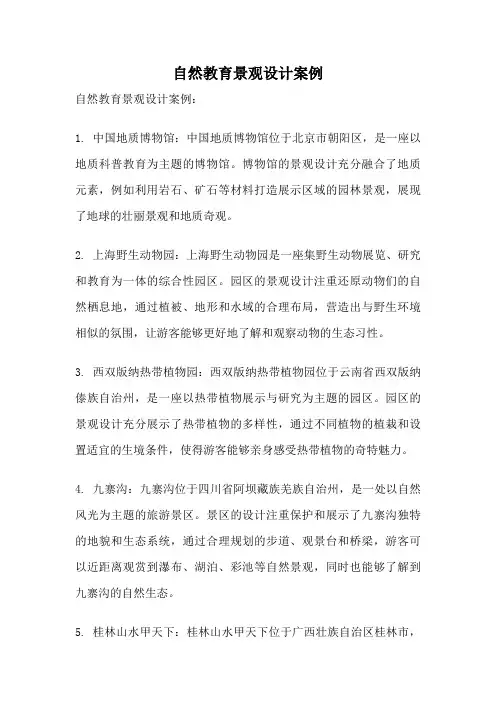 自然教育景观设计案例

自然教育景观设计案例：

1. 中国地质博物馆：中国地质博物馆位于北京市朝阳区，是一座以地质科普教育为主题的博物馆。博物馆的景观设计充分融合了地质元素，例如利用岩石、矿石等材料打造展示区域的园林景观，展现了地球的壮丽景观和地质奇观。

2. 上海野生动物园：上海野生动物园是一座集野生动物展览、研究和教育为一体的综合性园区。园区的景观设计注重还原动物们的自然栖息地，通过植被、地形和水域的合理布局，营造出与野生环境相似的氛围，让游客能够更好地了解和观察动物的生态习性。

3. 西双版纳热带植物园：西双版纳热带植物园位于云南省西双版纳傣族自治州，是一座以热带植物展示与研究为主题的园区。园区的景观设计充分展示了热带植物的多样性，通过不同植物的植栽和设置适宜的生境条件，使得游客能够亲身感受热带植物的奇特魅力。

4. 九寨沟：九寨沟位于四川省阿坝藏族羌族自治州，是一处以自然风光为主题的旅游景区。景区的设计注重保护和展示了九寨沟独特的地貌和生态系统，通过合理规划的步道、观景台和桥梁，游客可以近距离观赏到瀑布、湖泊、彩池等自然景观，同时也能够了解到九寨沟的自然生态。

5. 桂林山水甲天下：桂林山水甲天下位于广西壮族自治区桂林市，